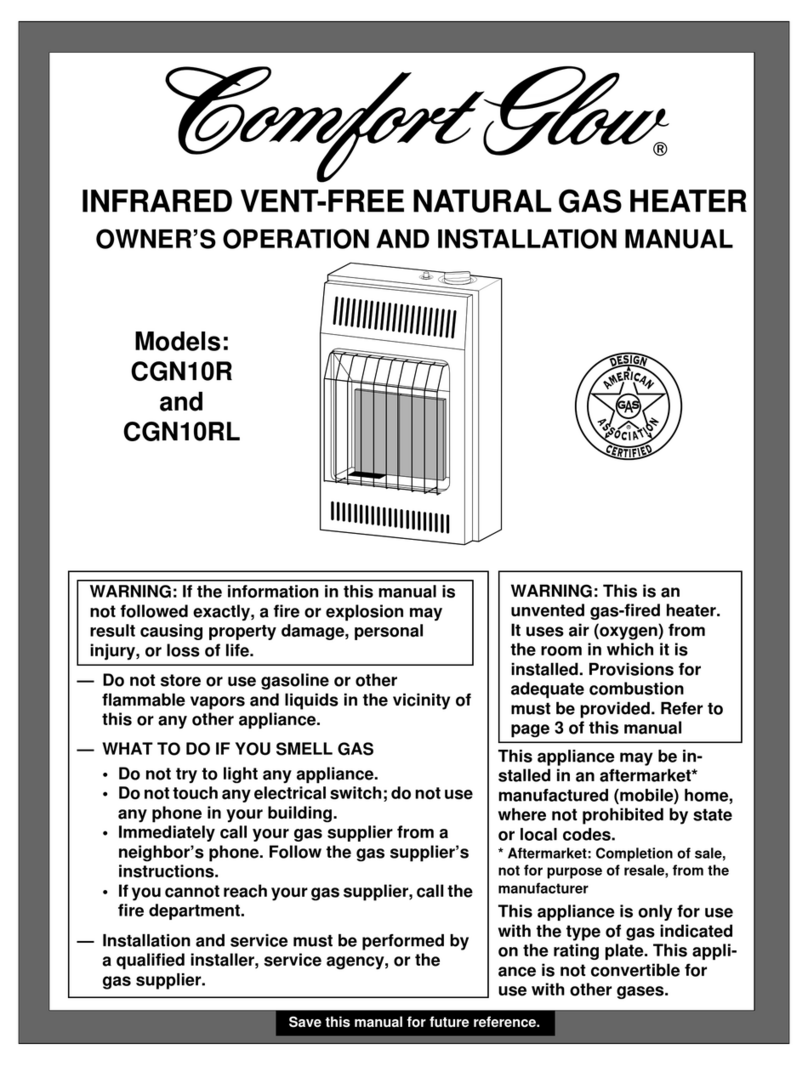 Comfort Glow®

INFRARED VENT-FREE NATURAL GAS HEATER

OWNER'S OPERATION AND INSTALLATION MANUAL

Models: CGN10R and CGN10RL

DESIGN AMERICAN GAS ASSOCIATION CERTIFIED

WARNING: If the information in this manual is not followed exactly, a fire or explosion may result causing property damage, personal injury, or loss of life.

— Do not store or use gasoline or other flammable vapors and liquids in the vicinity of this or any other appliance.

— WHAT TO DO IF YOU SMELL GAS
• Do not try to light any appliance.
• Do not touch any electrical switch; do not use any phone in your building.
• Immediately call your gas supplier from a neighbor's phone. Follow the gas supplier's instructions.
• If you cannot reach your gas supplier, call the fire department.

— Installation and service must be performed by a qualified installer, service agency, or the gas supplier.

WARNING: This is an unvented gas-fired heater. It uses air (oxygen) from the room in which it is installed. Provisions for adequate combustion must be provided. Refer to page 3 of this manual

This appliance may be installed in an aftermarket* manufactured (mobile) home, where not prohibited by state or local codes.

* Aftermarket: Completion of sale, not for purpose of resale, from the manufacturer

This appliance is only for use with the type of gas indicated on the rating plate. This appliance is not convertible for use with other gases.

Save this manual for future reference.